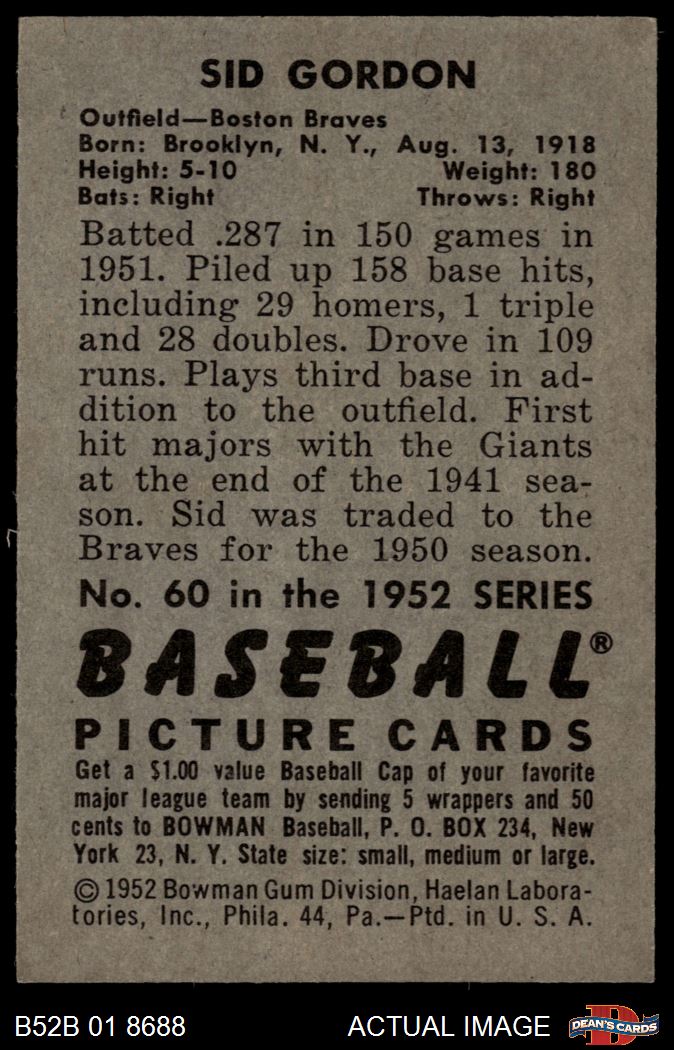 SID GORDON

Outfield—Boston Braves
Born: Brooklyn, N. Y., Aug. 13, 1918
Height: 5-10 Weight: 180
Bats: Right Throws: Right

Batted .287 in 150 games in 1951. Piled up 158 base hits, including 29 homers, 1 triple and 28 doubles. Drove in 109 runs. Plays third base in addition to the outfield. First hit majors with the Giants at the end of the 1941 season. Sid was traded to the Braves for the 1950 season.

No. 60 in the 1952 SERIES

BASEBALL®

PICTURE CARDS

Get a $1.00 value Baseball Cap of your favorite major league team by sending 5 wrappers and 50 cents to BOWMAN Baseball, P. O. BOX 234, New York 23, N. Y. State size: small, medium or large.

© 1952 Bowman Gum Division, Haelan Laboratories, Inc., Phila. 44, Pa.—Ptd. in U. S. A.

B52B 01 8688 ACTUAL IMAGE DEAN'S CARDS